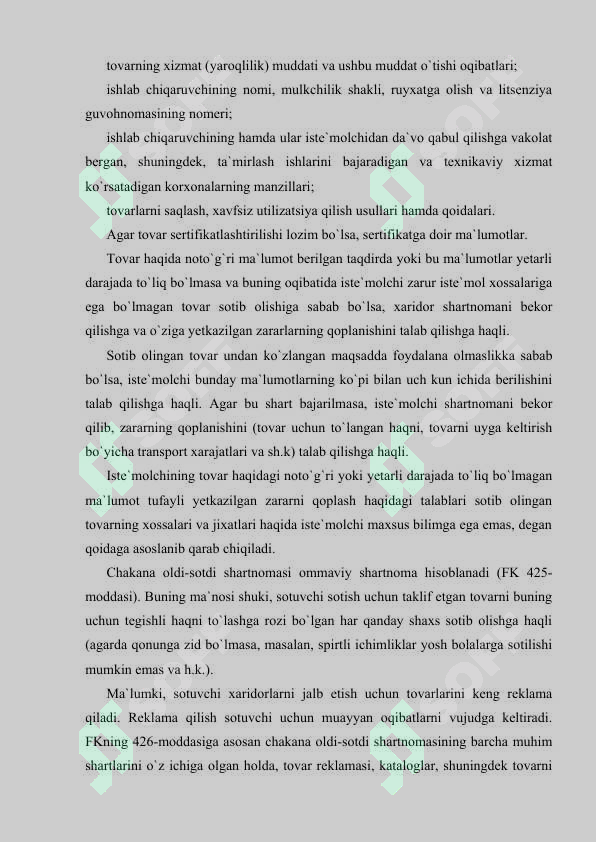 tovarning xizmat (yaroqlilik) muddati va ushbu muddat o`tishi oqibatlari;

ishlab chiqaruvchining nomi, mulkchilik shakli, ruyxatga olish va litsenziya guvohnomasining nomeri;

ishlab chiqaruvchining hamda ular iste`molchidan da`vo qabul qilishga vakolat bergan, shuningdek, ta`mirlash ishlarini bajaradigan va texnikaviy xizmat ko`rsatadigan korxonalarning manzillari;

tovarlarni saqlash, xavfsiz utilizatsiya qilish usullari hamda qoidalari.

Agar tovar sertifikatlashtirilishi lozim bo`lsa, sertifikatga doir ma`lumotlar.

Tovar haqida noto`g`ri ma`lumot berilgan taqdirda yoki bu ma`lumotlar yetarli darajada to`liq bo`lmasa va buning oqibatida iste`molchi zarur iste`mol xossalariga ega bo`lmagan tovar sotib olishiga sabab bo`lsa, xaridor shartnomani bekor qilishga va o`ziga yetkazilgan zararlarning qoplanishini talab qilishga haqli.

Sotib olingan tovar undan ko`zlangan maqsadda foydalana olmaslikka sabab bo`lsa, iste`molchi bunday ma`lumotlarning ko`pi bilan uch kun ichida berilishini talab qilishga haqli. Agar bu shart bajarilmasa, iste`molchi shartnomani bekor qilib, zararning qoplanishini (tovar uchun to`langan haqni, tovarni uyga keltirish bo`yicha transport xarajatlari va sh.k) talab qilishga haqli.

Iste`molchining tovar haqidagi noto`g`ri yoki yetarli darajada to`liq bo`lmagan ma`lumot tufayli yetkazilgan zararni qoplash haqidagi talablari sotib olingan tovarning xossalari va jixatlari haqida iste`molchi maxsus bilimga ega emas, degan qoidaga asoslanib qarab chiqiladi.

Chakana oldi-sotdi shartnomasi ommaviy shartnoma hisoblanadi (FK 425-moddasi). Buning ma`nosi shuki, sotuvchi sotish uchun taklif etgan tovarni buning uchun tegishli haqni to`lashga rozi bo`lgan har qanday shaxs sotib olishga haqli (agarda qonunga zid bo`lmasa, masalan, spirtli ichimliklar yosh bolalarga sotilishi mumkin emas va h.k.).

Ma`lumki, sotuvchi xaridorlarni jalb etish uchun tovarlarini keng reklama qiladi. Reklama qilish sotuvchi uchun muayyan oqibatlarni vujudga keltiradi. FKning 426-moddasiga asosan chakana oldi-sotdi shartnomasining barcha muhim shartlarini o`z ichiga olgan holda, tovar reklamasi, kataloglar, shuningdek tovarni